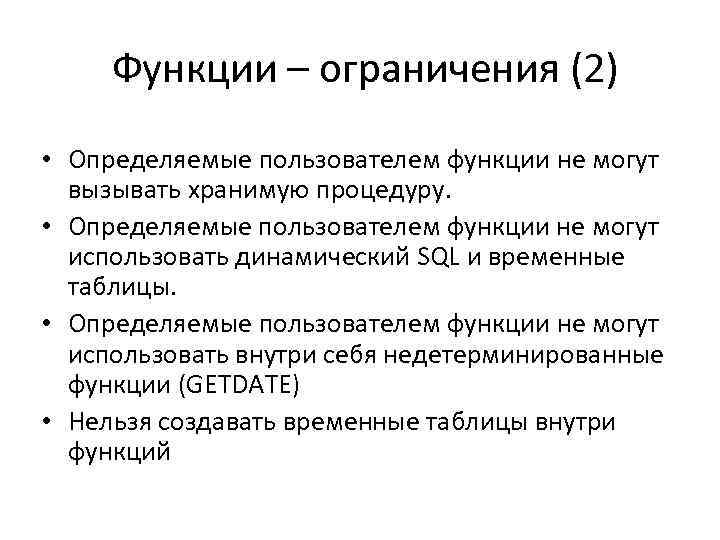 Функции – ограничения (2)

• Определяемые пользователем функции не могут вызывать хранимую процедуру.
• Определяемые пользователем функции не могут использовать динамический SQL и временные таблицы.
• Определяемые пользователем функции не могут использовать внутри себя недетерминированные функции (GETDATE)
• Нельзя создавать временные таблицы внутри функций